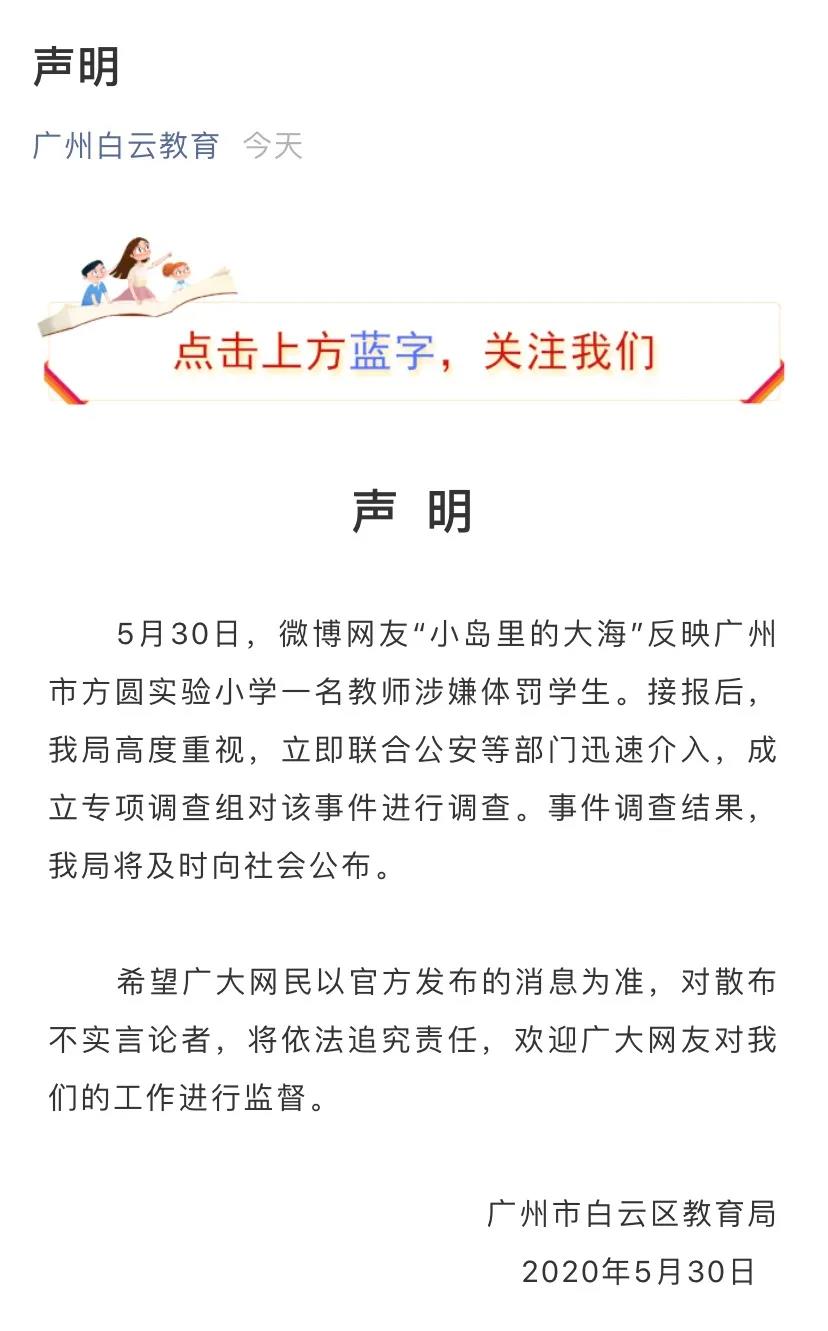 声明

广州白云教育 今天

点击上方蓝字，关注我们

声 明

5月30日，微博网友“小岛里的大海”反映广州市方圆实验小学一名教师涉嫌体罚学生。接报后，我局高度重视，立即联合公安等部门迅速介入，成立专项调查组对该事件进行调查。事件调查结果，我局将及时向社会公布。

希望广大网民以官方发布的消息为准，对散布不实言论者，将依法追究责任，欢迎广大网友对我们的工作进行监督。

广州市白云区教育局
2020年5月30日